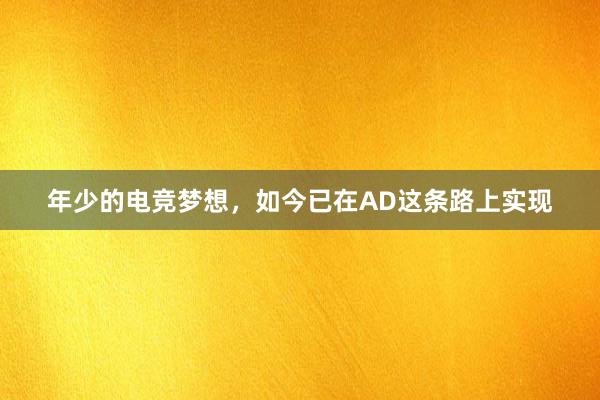 年少的电竞梦想，如今已在AD这条路上实现